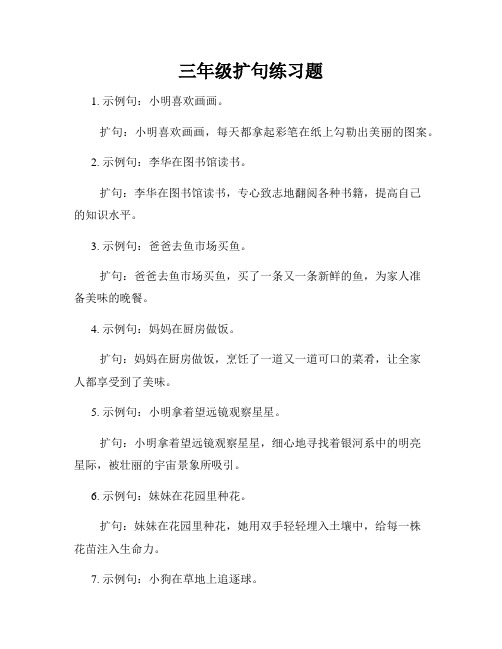 三年级扩句练习题

1. 示例句：小明喜欢画画。

扩句：小明喜欢画画，每天都拿起彩笔在纸上勾勒出美丽的图案。

2. 示例句：李华在图书馆读书。

扩句：李华在图书馆读书，专心致志地翻阅各种书籍，提高自己的知识水平。

3. 示例句：爸爸去鱼市场买鱼。

扩句：爸爸去鱼市场买鱼，买了一条又一条新鲜的鱼，为家人准备美味的晚餐。

4. 示例句：妈妈在厨房做饭。

扩句：妈妈在厨房做饭，烹饪了一道又一道可口的菜肴，让全家人都享受到了美味。

5. 示例句：小明拿着望远镜观察星星。

扩句：小明拿着望远镜观察星星，细心地寻找着银河系中的明亮星际，被壮丽的宇宙景象所吸引。

6. 示例句：妹妹在花园里种花。

扩句：妹妹在花园里种花，她用双手轻轻埋入土壤中，给每一株花苗注入生命力。

7. 示例句：小狗在草地上追逐球。